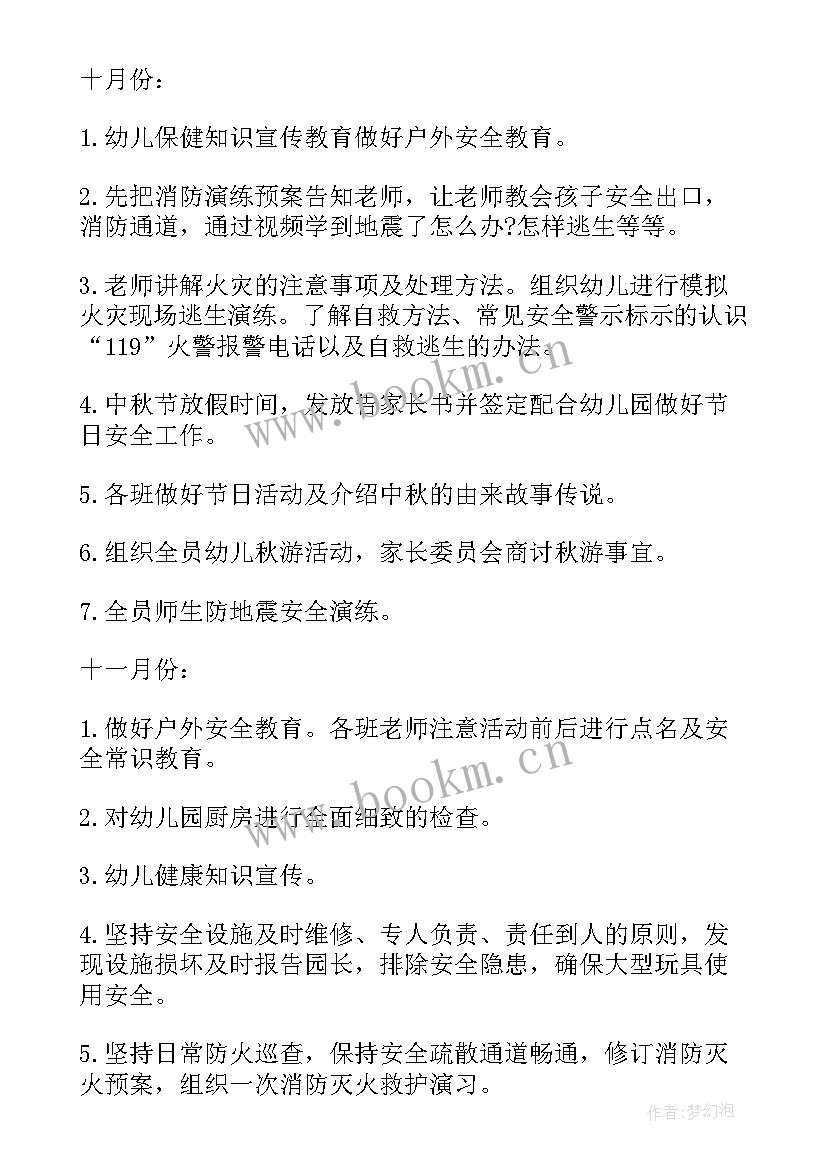 十月份：

1.幼儿保健知识宣传教育做好户外安全教育。

2.先把消防演练预案告知老师，让老师教会孩子安全出口，消防通道，通过视频学到地震了怎么办?怎样逃生等等。

3.老师讲解火灾的注意事项及处理方法。组织幼儿进行模拟火灾现场逃生演练。了解自救方法、常见安全警示标示的认识“119”火警报警电话以及自救逃生的办法。

4.中秋节放假时间，发放告家长书并签定配合幼儿园做好节日安全工作。

5.各班做好节日活动及介绍中秋的由来故事传说。

6.组织全员幼儿秋游活动，家长委员会商讨秋游事宜。

7.全员师生防地震安全演练。

十一月份：

1.做好户外安全教育。各班老师注意活动前后进行点名及安全常识教育。

2.对幼儿园厨房进行全面细致的检查。

3.幼儿健康知识宣传。

4.坚持安全设施及时维修、专人负责、责任到人的原则，发现设施损坏及时报告园长，排除安全隐患，确保大型玩具使用安全。

5.坚持日常防火巡查，保持安全疏散通道畅通，修订消防灭火预案，组织一次消防灭火救护演习。

www.bookm.cn

www.bookm.cn

作者:梦幻泡